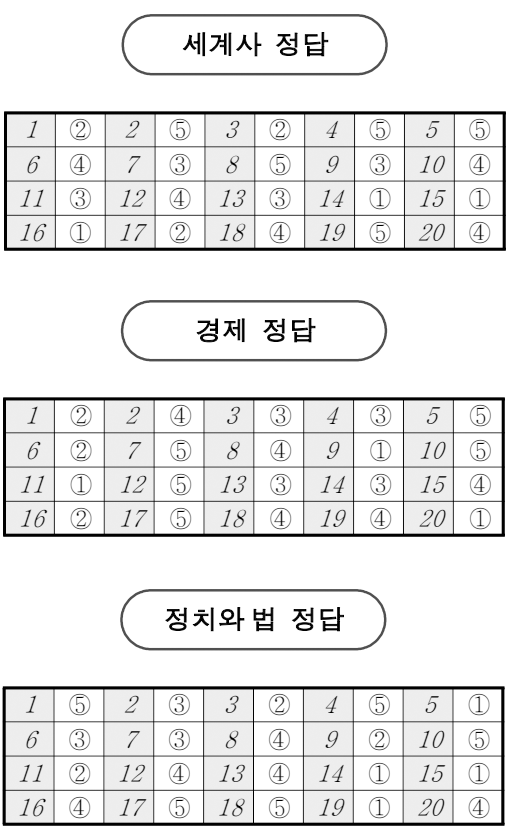 세계사 정답

| 1 | ② | 2 | ⑤ | 3 | ② | 4 | ⑤ | 5 | ⑤ |
|---|---|---|---|---|---|---|---|---|---|
| 6 | ④ | 7 | ③ | 8 | ⑤ | 9 | ③ | 10 | ④ |
| 11 | ③ | 12 | ④ | 13 | ③ | 14 | ① | 15 | ① |
| 16 | ① | 17 | ② | 18 | ④ | 19 | ⑤ | 20 | ④ |

경제 정답

| 1 | ② | 2 | ④ | 3 | ③ | 4 | ③ | 5 | ⑤ |
|---|---|---|---|---|---|---|---|---|---|
| 6 | ② | 7 | ⑤ | 8 | ④ | 9 | ① | 10 | ⑤ |
| 11 | ① | 12 | ⑤ | 13 | ③ | 14 | ③ | 15 | ④ |
| 16 | ② | 17 | ⑤ | 18 | ④ | 19 | ④ | 20 | ① |

정치와 법 정답

| 1 | ⑤ | 2 | ③ | 3 | ② | 4 | ⑤ | 5 | ① |
|---|---|---|---|---|---|---|---|---|---|
| 6 | ③ | 7 | ③ | 8 | ④ | 9 | ② | 10 | ⑤ |
| 11 | ② | 12 | ④ | 13 | ④ | 14 | ① | 15 | ① |
| 16 | ④ | 17 | ⑤ | 18 | ⑤ | 19 | ① | 20 | ④ |